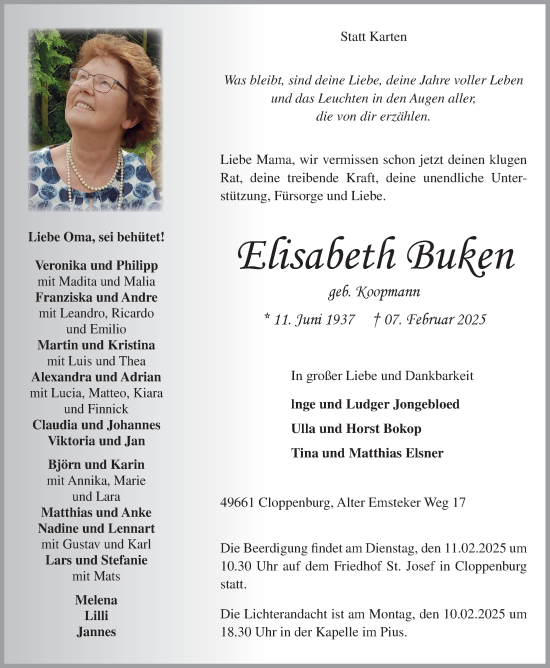 Liebe Oma, sei behütet!

Veronika und Philipp
mit Madita und Malia
Franziska und Andre
mit Leandro, Ricardo und Emilio
Martin und Kristina
mit Luis und Thea
Alexandra und Adrian
mit Lucia, Matteo, Kiara und Finnick
Claudia und Johannes
Viktoria und Jan

Björn und Karin
mit Annika, Marie und Lara
Matthias und Anke
Nadine und Lennart
mit Gustav und Karl
Lars und Stefanie
mit Mats

Melena
Lilli
Jannes

Statt Karten

Was bleibt, sind deine Liebe, deine Jahre voller Leben
und das Leuchten in den Augen aller,
die von dir erzählen.

Liebe Mama, wir vermissen schon jetzt deinen klugen Rat, deine treibende Kraft, deine unendliche Unterstützung, Fürsorge und Liebe.

Elisabeth Buken

geb. Koopmann

* 11. Juni 1937 † 07. Februar 2025

In großer Liebe und Dankbarkeit

Inge und Ludger Jongebloed
Ulla und Horst Bokop
Tina und Matthias Elsner

49661 Cloppenburg, Alter Emsteker Weg 17

Die Beerdigung findet am Dienstag, den 11.02.2025 um 10.30 Uhr auf dem Friedhof St. Josef in Cloppenburg statt.

Die Lichterandacht ist am Montag, den 10.02.2025 um 18.30 Uhr in der Kapelle im Pius.